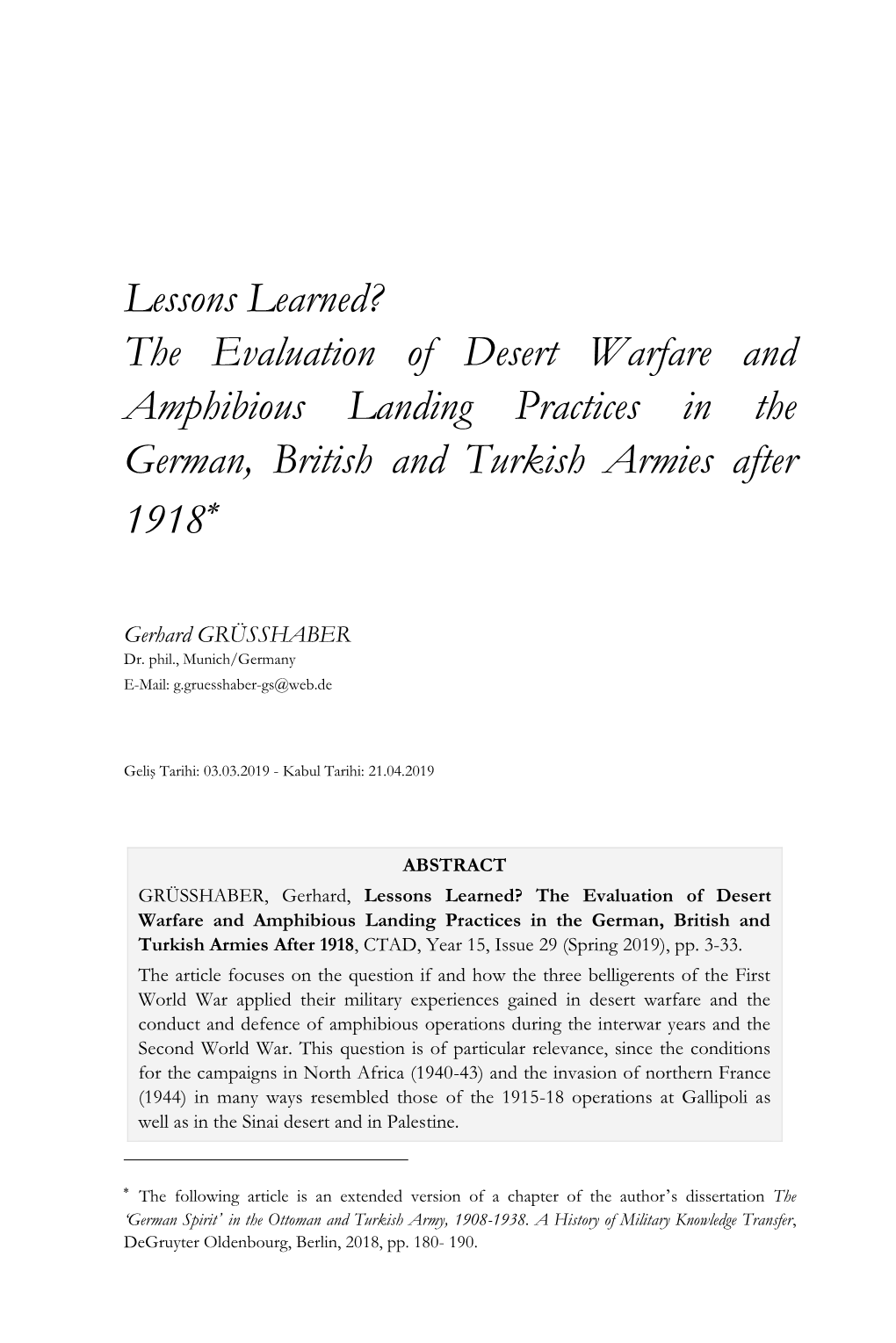 Lessons Learned?
The Evaluation of Desert Warfare and Amphibious Landing Practices in the German, British and Turkish Armies after 1918*

Gerhard GRÜSSHABER
Dr. phil., Munich/Germany
E-Mail: g.gruesshaber-gs@web.de

Geliş Tarihi: 03.03.2019 - Kabul Tarihi: 21.04.2019

ABSTRACT
GRÜSSHABER, Gerhard, Lessons Learned? The Evaluation of Desert Warfare and Amphibious Landing Practices in the German, British and Turkish Armies After 1918, CTAD, Year 15, Issue 29 (Spring 2019), pp. 3-33.
The article focuses on the question if and how the three belligerents of the First World War applied their military experiences gained in desert warfare and the conduct and defence of amphibious operations during the interwar years and the Second World War. This question is of particular relevance, since the conditions for the campaigns in North Africa (1940-43) and the invasion of northern France (1944) in many ways resembled those of the 1915-18 operations at Gallipoli as well as in the Sinai desert and in Palestine.

* The following article is an extended version of a chapter of the author's dissertation The 'German Spirit' in the Ottoman and Turkish Army, 1908-1938. A History of Military Knowledge Transfer, DeGruyter Oldenbourg, Berlin, 2018, pp. 180- 190.